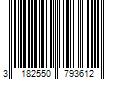 3 182550 793612